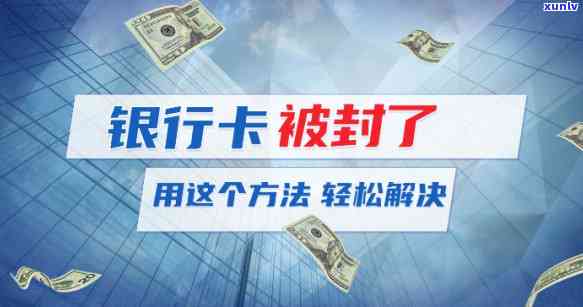 xunlv

银行卡 被封了

用这个方法 轻松解决